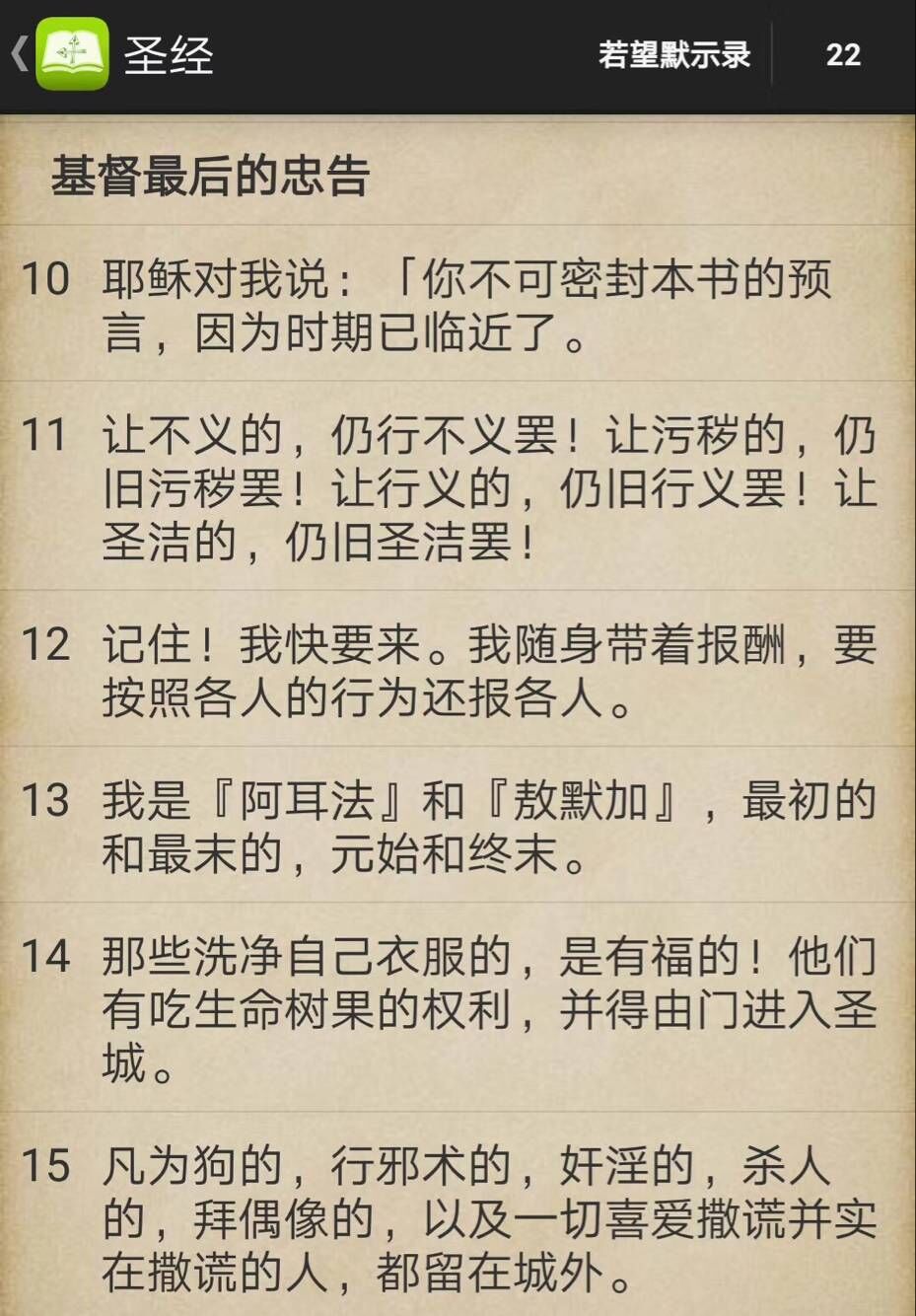 圣经

若望默示录

22

基督最后的忠告

10 耶稣对我说：「你不可密封本书的预言，因为时期已临近了。

11 让不义的，仍行不义罢！让污秽的，仍旧污秽罢！让行义的，仍旧行义罢！让圣洁的，仍旧圣洁罢！

12 记住！我快要来。我随身带着报酬，要按照各人的行为还报各人。

13 我是『阿耳法』和『敖默加』，最初的和最末的，元始和终末。

14 那些洗净自己衣服的，是有福的！他们有吃生命树果的权利，并得由门进入圣城。

15 凡为狗的，行邪术的，奸淫的，杀人的，拜偶像的，以及一切喜爱撒谎并实在撒谎的人，都留在城外。